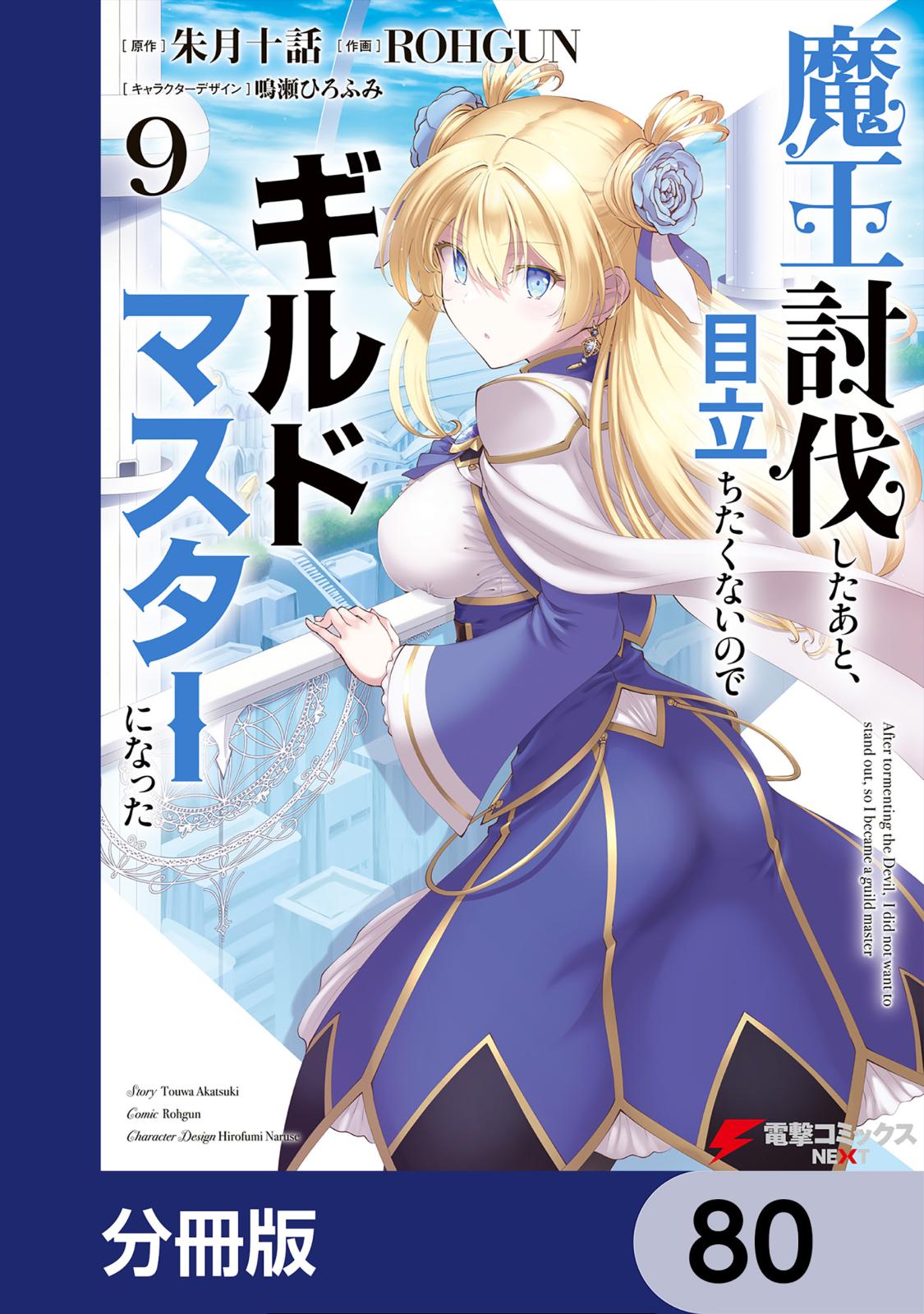 [原作] 朱月十話 [作画] ROHGUN
[キャラクターデザイン] 鳴瀬ひろふみ

9

魔王討伐したあと、目立ちたくないのでギルドマスターになった

After tormenting the Devil, I did not want to stand out, so I became a guild master

Story Touwa Akatsuki
Comic Rohgun
Character Design Hirofumi Naruse

電撃コミックス NEXT

分冊版

80